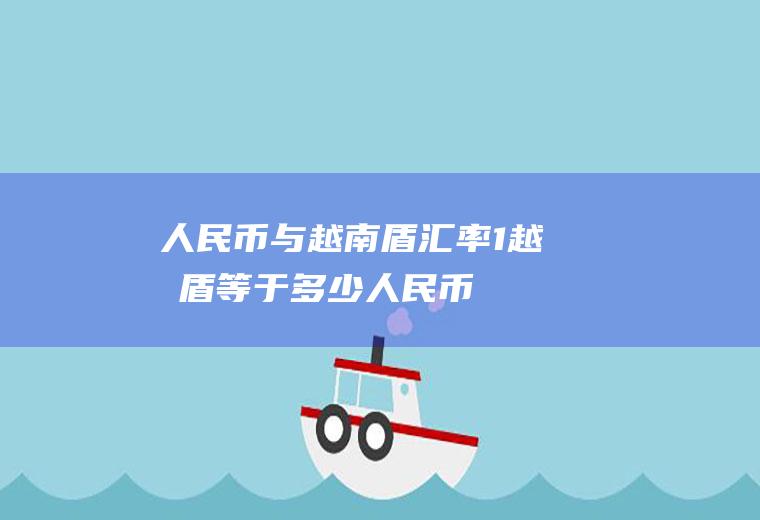 人民币与越南盾汇率1越盾等于多少人民币